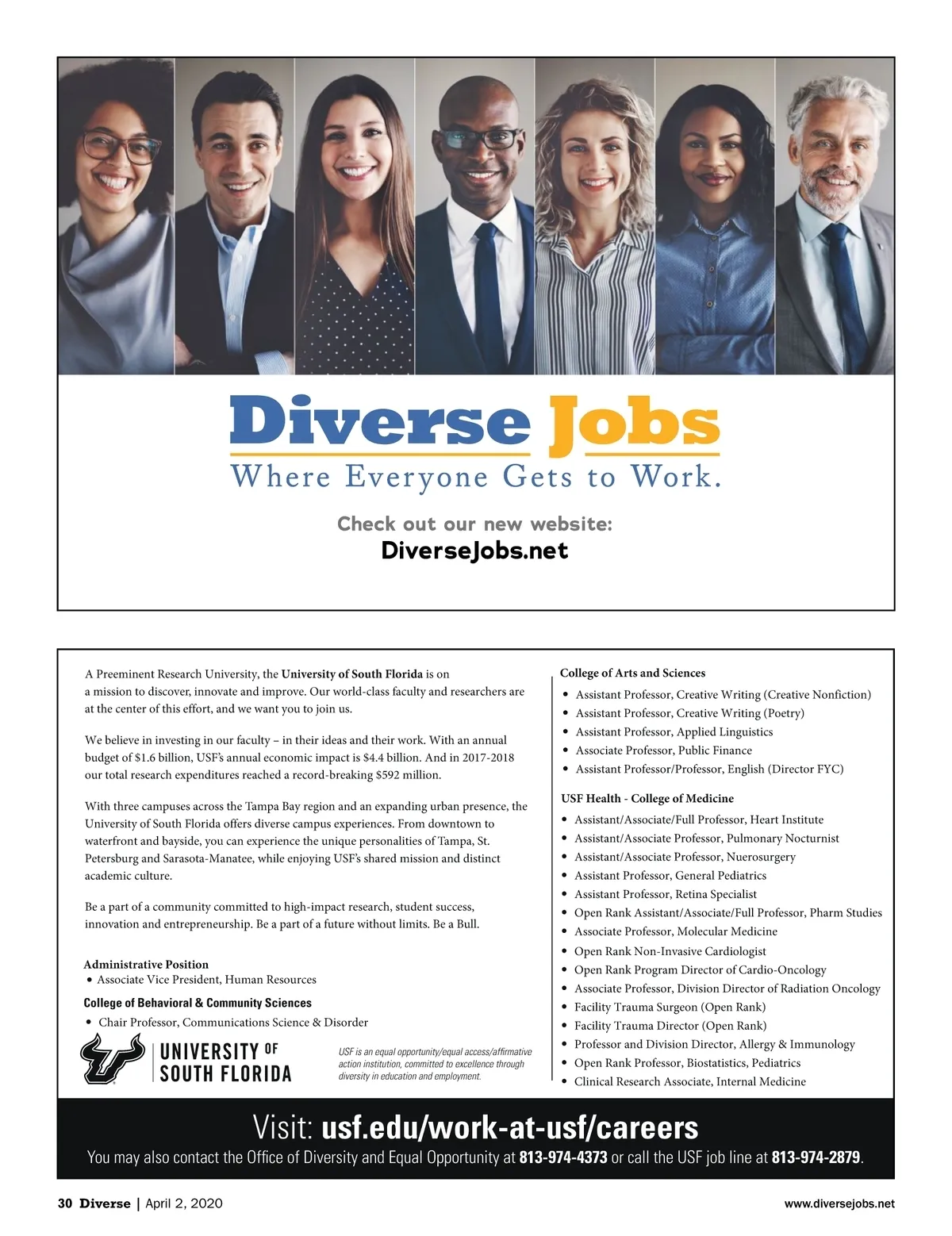 Diverse Jobs
Where Everyone Gets to Work.

Check out our new website:
DiverseJobs.net

A Preeminent Research University, the University of South Florida is on a mission to discover, innovate and improve. Our world-class faculty and researchers are at the center of this effort, and we want you to join us.

We believe in investing in our faculty – in their ideas and their work. With an annual budget of $1.6 billion, USF's annual economic impact is $4.4 billion. And in 2017-2018 our total research expenditures reached a record-breaking $592 million.

With three campuses across the Tampa Bay region and an expanding urban presence, the University of South Florida offers diverse campus experiences. From downtown to waterfront and bayside, you can experience the unique personalities of Tampa, St. Petersburg and Sarasota-Manatee, while enjoying USF's shared mission and distinct academic culture.

Be a part of a community committed to high-impact research, student success, innovation and entrepreneurship. Be a part of a future without limits. Be a Bull.

Administrative Position
• Associate Vice President, Human Resources

College of Behavioral & Community Sciences
• Chair Professor, Communications Science & Disorder

UNIVERSITY OF
SOUTH FLORIDA

USF is an equal opportunity/equal access/affirmative action institution, committed to excellence through diversity in education and employment.

College of Arts and Sciences
• Assistant Professor, Creative Writing (Creative Nonfiction)
• Assistant Professor, Creative Writing (Poetry)
• Assistant Professor, Applied Linguistics
• Associate Professor, Public Finance
• Assistant Professor/Professor, English (Director FYC)

USF Health - College of Medicine
• Assistant/Associate/Full Professor, Heart Institute
• Assistant/Associate Professor, Pulmonary Nocturnist
• Assistant/Associate Professor, Nuerosurgery
• Assistant Professor, General Pediatrics
• Assistant Professor, Retina Specialist
• Open Rank Assistant/Associate/Full Professor, Pharm Studies
• Associate Professor, Molecular Medicine
• Open Rank Non-Invasive Cardiologist
• Open Rank Program Director of Cardio-Oncology
• Associate Professor, Division Director of Radiation Oncology
• Facility Trauma Surgeon (Open Rank)
• Facility Trauma Director (Open Rank)
• Professor and Division Director, Allergy & Immunology
• Open Rank Professor, Biostatistics, Pediatrics
• Clinical Research Associate, Internal Medicine

Visit: usf.edu/work-at-usf/careers
You may also contact the Office of Diversity and Equal Opportunity at 813-974-4373 or call the USF job line at 813-974-2879.

30 Diverse | April 2, 2020
www.diversejobs.net